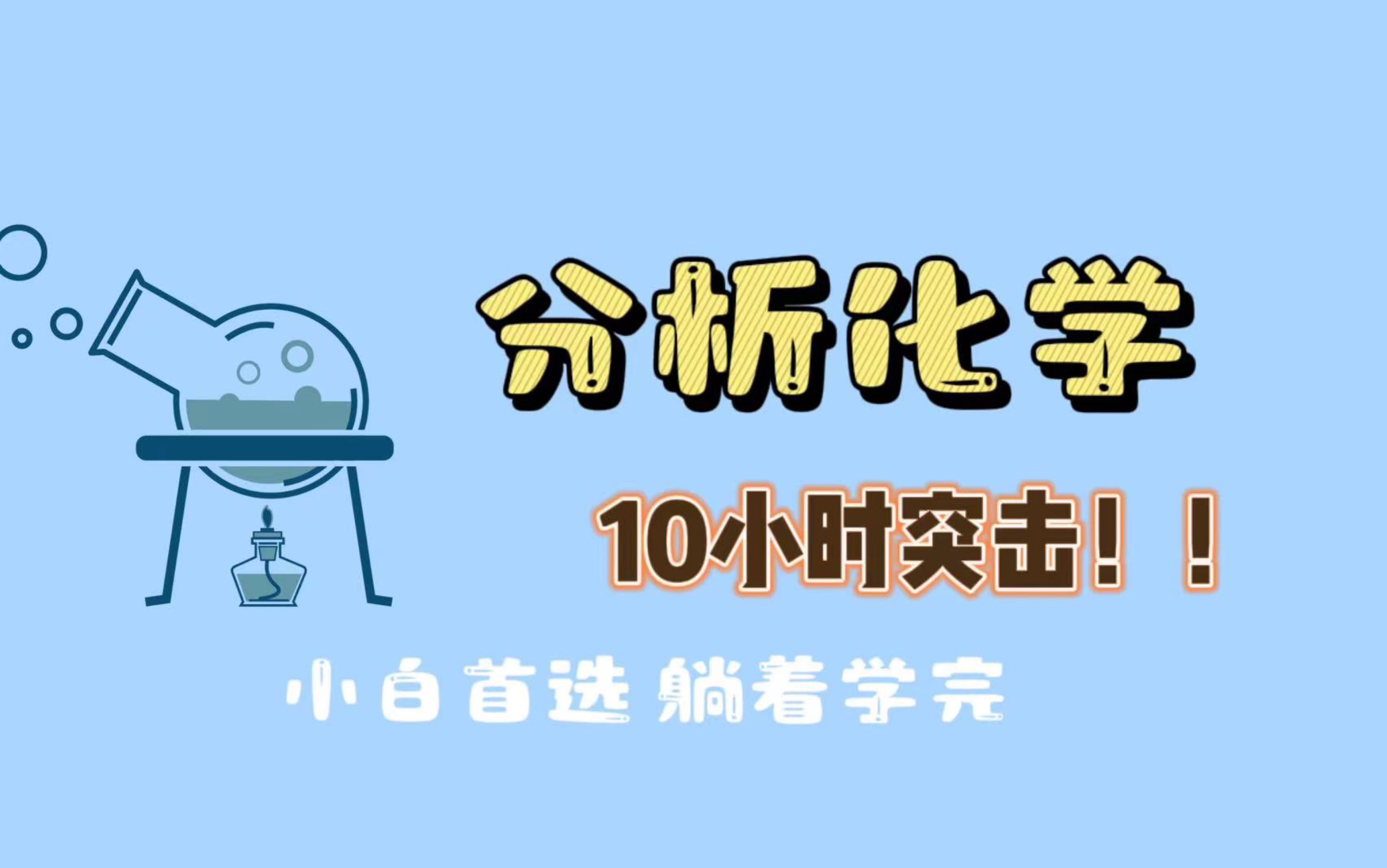 分析化学

10小时突击！！

小白首选 躺着学完